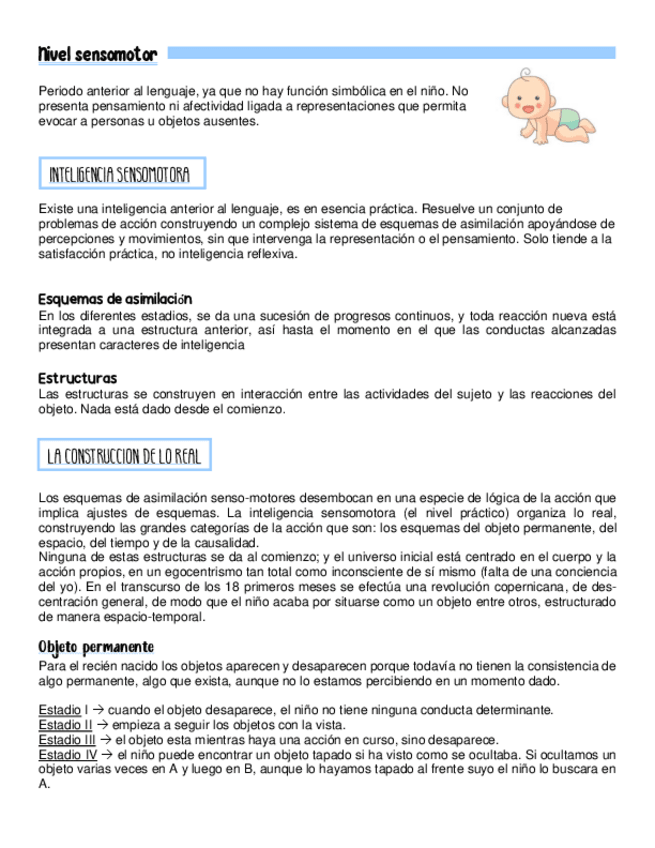 Nivel sensomotor

Periodo anterior al lenguaje, ya que no hay función simbólica en el niño. No presenta pensamiento ni afectividad ligada a representaciones que permita evocar a personas u objetos ausentes.

INTELIGENCIA SENSOMOTORA

Existe una inteligencia anterior al lenguaje, es en esencia práctica. Resuelve un conjunto de problemas de acción construyendo un complejo sistema de esquemas de asimilación apoyándose de percepciones y movimientos, sin que intervenga la representación o el pensamiento. Solo tiende a la satisfacción práctica, no inteligencia reflexiva.

Esquemas de asimilación
En los diferentes estadios, se da una sucesión de progresos continuos, y toda reacción nueva está integrada a una estructura anterior, así hasta el momento en el que las conductas alcanzadas presentan caracteres de inteligencia

Estructuras
Las estructuras se construyen en interacción entre las actividades del sujeto y las reacciones del objeto. Nada está dado desde el comienzo.

LA CONSTRUCCION DE LO REAL

Los esquemas de asimilación senso-motores desembocan en una especie de lógica de la acción que implica ajustes de esquemas. La inteligencia sensomotora (el nivel práctico) organiza lo real, construyendo las grandes categorías de la acción que son: los esquemas del objeto permanente, del espacio, del tiempo y de la causalidad.
Ninguna de estas estructuras se da al comienzo; y el universo inicial está centrado en el cuerpo y la acción propios, en un egocentrismo tan total como inconsciente de sí mismo (falta de una conciencia del yo). En el transcurso de los 18 primeros meses se efectúa una revolución copernicana, de descentración general, de modo que el niño acaba por situarse como un objeto entre otros, estructurado de manera espacio-temporal.

Objeto permanente
Para el recién nacido los objetos aparecen y desaparecen porque todavía no tienen la consistencia de algo permanente, algo que exista, aunque no lo estamos percibiendo en un momento dado.

Estadio I → cuando el objeto desaparece, el niño no tiene ninguna conducta determinante.
Estadio II → empieza a seguir los objetos con la vista.
Estadio III → el objeto esta mientras haya una acción en curso, sino desaparece.
Estadio IV → el niño puede encontrar un objeto tapado si ha visto como se ocultaba. Si ocultamos un objeto varias veces en A y luego en B, aunque lo hayamos tapado al frente suyo el niño lo buscara en A.